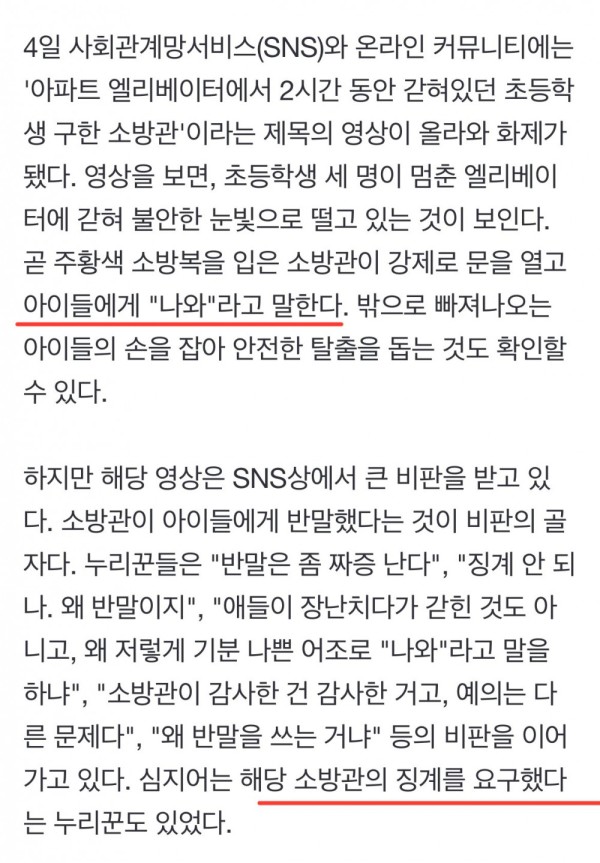 4일 사회관계망서비스(SNS)와 온라인 커뮤니티에는 '아파트 엘리베이터에서 2시간 동안 갇혀있던 초등학생 구한 소방관'이라는 제목의 영상이 올라와 화제가 됐다. 영상을 보면, 초등학생 세 명이 멈춘 엘리베이터에 갇혀 불안한 눈빛으로 떨고 있는 것이 보인다. 곧 주황색 소방복을 입은 소방관이 강제로 문을 열고 아이들에게 "나와"라고 말한다. 밖으로 빠져나오는 아이들의 손을 잡아 안전한 탈출을 돕는 것도 확인할 수 있다.

하지만 해당 영상은 SNS상에서 큰 비판을 받고 있다. 소방관이 아이들에게 반말했다는 것이 비판의 골자다. 누리꾼들은 "반말은 좀 짜증 난다", "징계 안 되나. 왜 반말이지", "애들이 장난치다가 갇힌 것도 아니고, 왜 저렇게 기분 나쁜 어조로 "나와"라고 말을 하냐", "소방관이 감사한 건 감사한 거고, 예의는 다른 문제다", "왜 반말을 쓰는 거냐" 등의 비판을 이어가고 있다. 심지어는 해당 소방관의 징계를 요구했다는 누리꾼도 있었다.